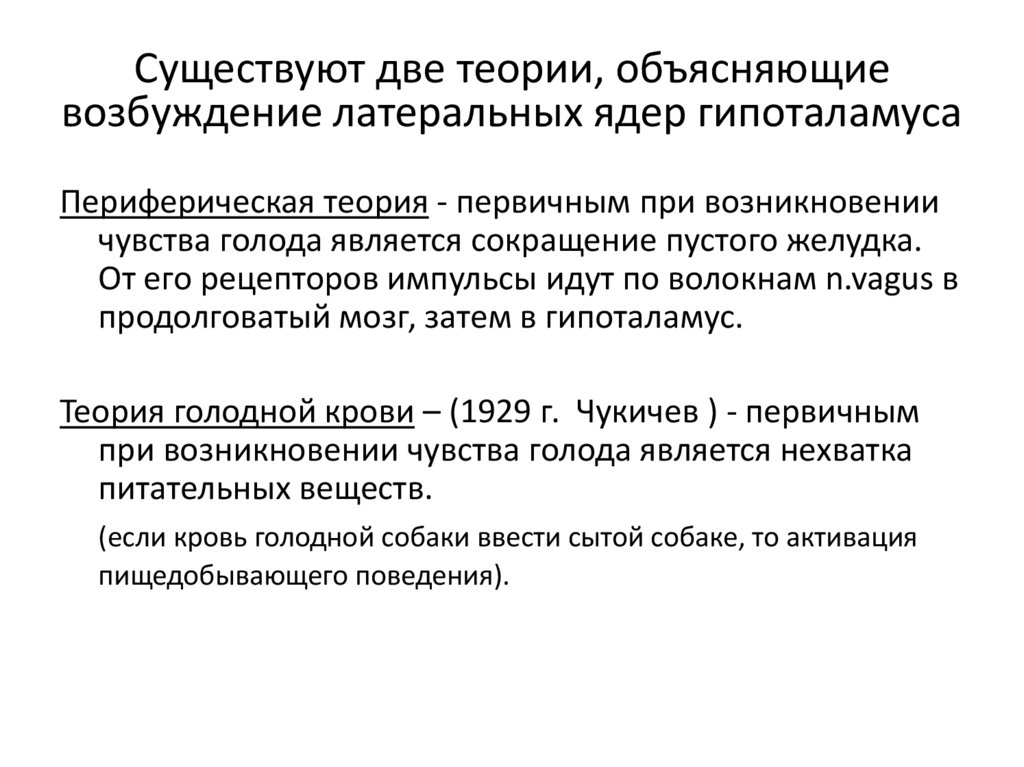 Существуют две теории, объясняющие возбуждение латеральных ядер гипоталамуса

Периферическая теория - первичным при возникновении чувства голода является сокращение пустого желудка. От его рецепторов импульсы идут по волокнам n.vagus в продолговатый мозг, затем в гипоталамус.

Теория голодной крови – (1929 г.  Чукичев ) - первичным при возникновении чувства голода является нехватка питательных веществ.

(если кровь голодной собаки ввести сытой собаке, то активация пищедобывающего поведения).